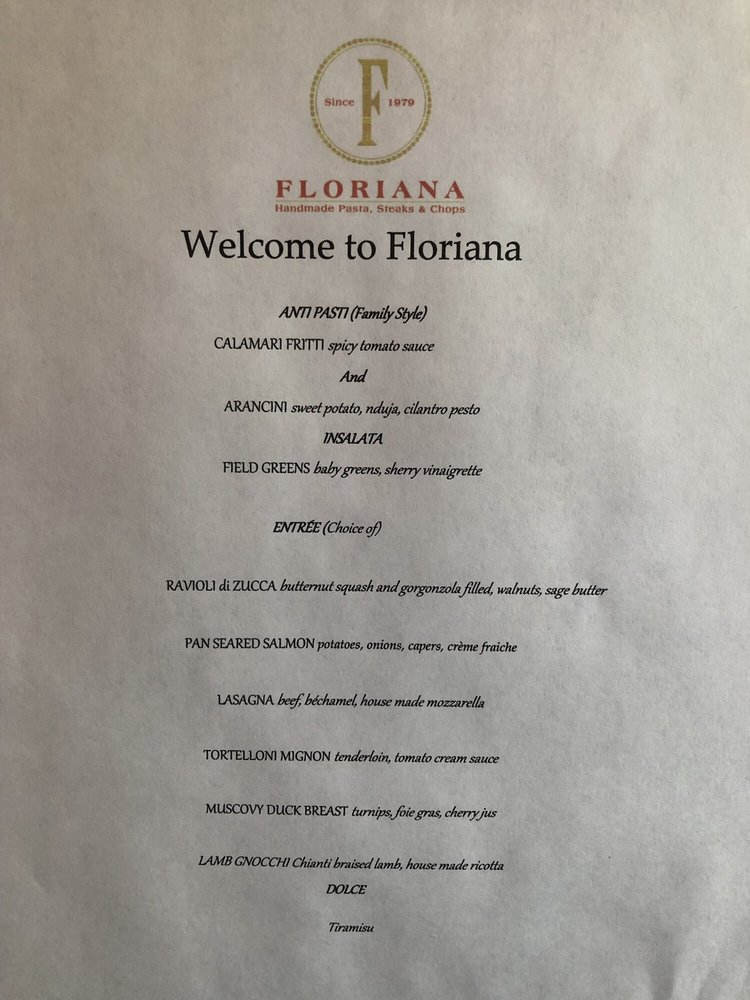 Since F 1979

FLORIANA
Handmade Pasta, Steaks & Chops

Welcome to Floriana

ANTI PASTI (Family Style)

CALAMARI FRITTI spicy tomato sauce

And

ARANCINI sweet potato, nduja, cilantro pesto

INSALATA

FIELD GREENS baby greens, sherry vinaigrette

ENTRÉE (Choice of)

RAVIOLI di ZUCCA butternut squash and gorgonzola filled, walnuts, sage butter

PAN SEARED SALMON potatoes, onions, capers, crème fraiche

LASAGNA beef, béchamel, house made mozzarella

TORTELLONI MIGNON tenderloin, tomato cream sauce

MUSCOVY DUCK BREAST turnips, foie gras, cherry jus

LAMB GNOCCHI Chianti braised lamb, house made ricotta

DOLCE

Tiramisu